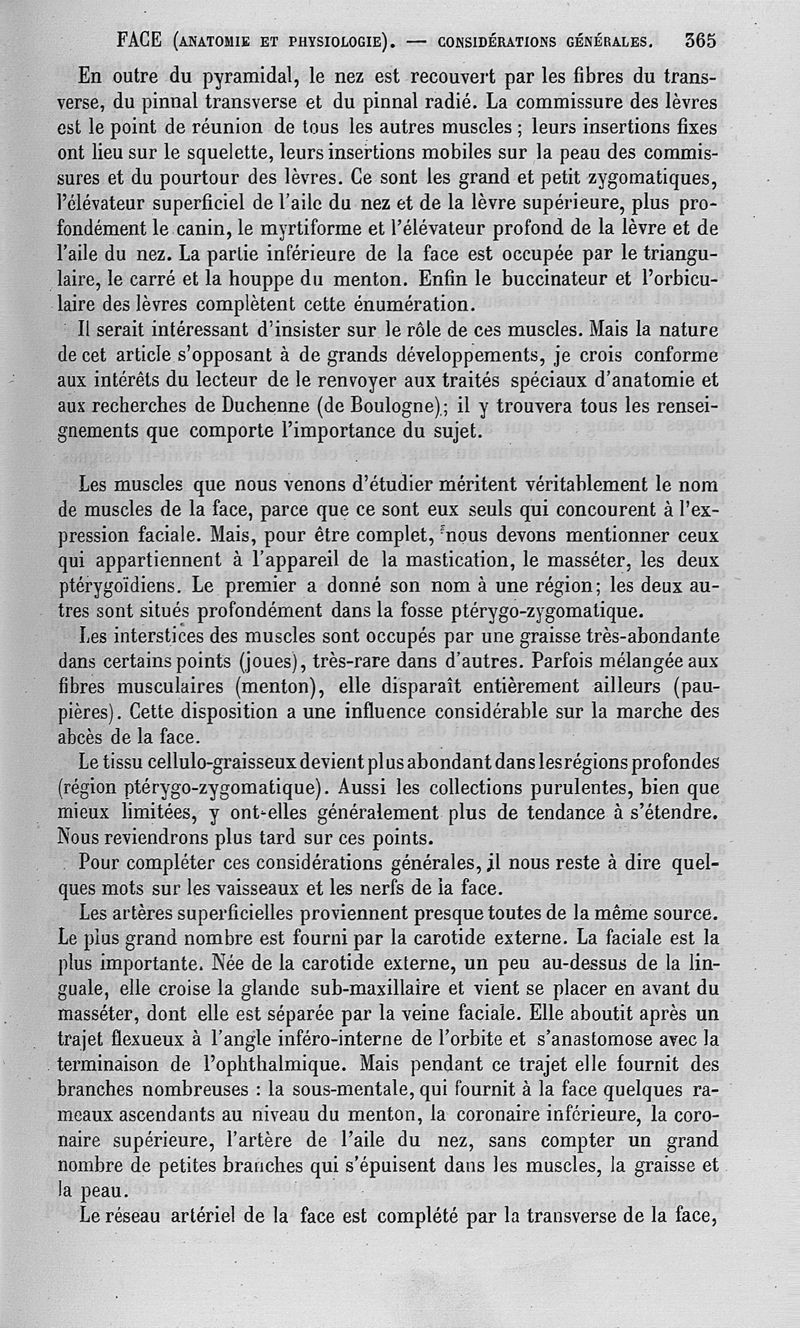 FACE (ANATOMIE ET PHYSIOLOGIE). — CONSIDÉRATIONS GÉNÉRALES. 365

En outre du pyramidal, le nez est recouvert par les fibres du transverse, du pinnal transverse et du pinnal radié. La commissure des lèvres est le point de réunion de tous les autres muscles ; leurs insertions fixes ont lieu sur le squelette, leurs insertions mobiles sur la peau des commissures et du pourtour des lèvres. Ce sont les grand et petit zygomatiques, l'élévateur superficiel de l'aile du nez et de la lèvre supérieure, plus profondément le canin, le myrtiforme et l'élévateur profond de la lèvre et de l'aile du nez. La partie inférieure de la face est occupée par le triangulaire, le carré et la houppe du menton. Enfin le buccinateur et l'orbiculaire des lèvres complètent cette énumération.

Il serait intéressant d'insister sur le rôle de ces muscles. Mais la nature de cet article s'opposant à de grands développements, je crois conforme aux intérêts du lecteur de le renvoyer aux traités spéciaux d'anatomie et aux recherches de Duchenne (de Boulogne); il y trouvera tous les renseignements que comporte l'importance du sujet.

Les muscles que nous venons d'étudier méritent véritablement le nom de muscles de la face, parce que ce sont eux seuls qui concourent à l'expression faciale. Mais, pour être complet, nous devons mentionner ceux qui appartiennent à l'appareil de la mastication, le masséter, les deux ptérygoïdiens. Le premier a donné son nom à une région; les deux autres sont situés profondément dans la fosse ptérygo-zygomatique.

Les interstices des muscles sont occupés par une graisse très-abondante dans certains points (joues), très-rare dans d'autres. Parfois mélangée aux fibres musculaires (menton), elle disparaît entièrement ailleurs (paupières). Cette disposition a une influence considérable sur la marche des abcès de la face.

Le tissu cellulo-graisseux devient plus abondant dans les régions profondes (région ptérygo-zygomatique). Aussi les collections purulentes, bien que mieux limitées, y ont-elles généralement plus de tendance à s'étendre. Nous reviendrons plus tard sur ces points.

Pour compléter ces considérations générales, il nous reste à dire quelques mots sur les vaisseaux et les nerfs de la face.

Les artères superficielles proviennent presque toutes de la même source. Le plus grand nombre est fourni par la carotide externe. La faciale est la plus importante. Née de la carotide externe, un peu au-dessus de la linguale, elle croise la glande sub-maxillaire et vient se placer en avant du masséter, dont elle est séparée par la veine faciale. Elle aboutit après un trajet flexueux à l'angle inféro-interne de l'orbite et s'anastomose avec la terminaison de l'ophthalmique. Mais pendant ce trajet elle fournit des branches nombreuses : la sous-mentale, qui fournit à la face quelques rameaux ascendants au niveau du menton, la coronaire inférieure, la coronaire supérieure, l'artère de l'aile du nez, sans compter un grand nombre de petites branches qui s'épuisent dans les muscles, la graisse et la peau.

Le réseau artériel de la face est complété par la transverse de la face,